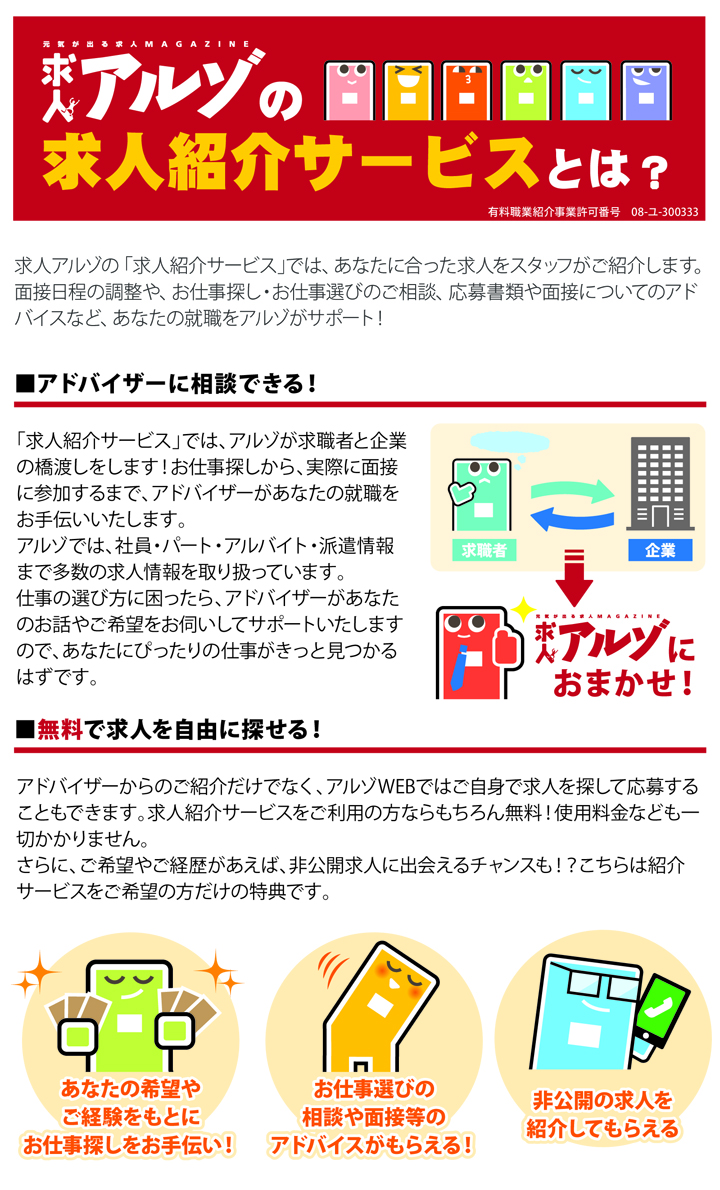 元気が出る求人MAGAZINE
求人アルゾの
求人紹介サービスとは？
有料職業紹介事業許可番号 08-ユ-300333

求人アルゾの「求人紹介サービス」では、あなたに合った求人をスタッフがご紹介します。面接日程の調整や、お仕事探し・お仕事選びのご相談、応募書類や面接についてのアドバイスなど、あなたの就職をアルゾがサポート！

■アドバイザーに相談できる！

「求人紹介サービス」では、アルゾが求職者と企業の橋渡しをします！お仕事探しから、実際に面接に参加するまで、アドバイザーがあなたの就職をお手伝いいたします。
アルゾでは、社員・パート・アルバイト・派遣情報まで多数の求人情報を取り扱っています。
仕事の選び方に困ったら、アドバイザーがあなたのお話やご希望をお伺いしてサポートいたしますので、あなたにぴったりの仕事がきっと見つかるはずです。

求職者
企業
元気が出る求人MAGAZINE
求人アルゾにおまかせ！

■無料で求人を自由に探せる！

アドバイザーからのご紹介だけでなく、アルゾWEBではご自身で求人を探して応募することもできます。求人紹介サービスをご利用の方ならもちろん無料！使用料金なども一切かかりません。
さらに、ご希望やご経歴があえば、非公開求人に出会えるチャンスも！？こちらは紹介サービスをご希望の方だけの特典です。

あなたの希望やご経験をもとにお仕事探しをお手伝い！
お仕事選びの相談や面接等のアドバイスがもらえる！
非公開の求人を紹介してもらえる